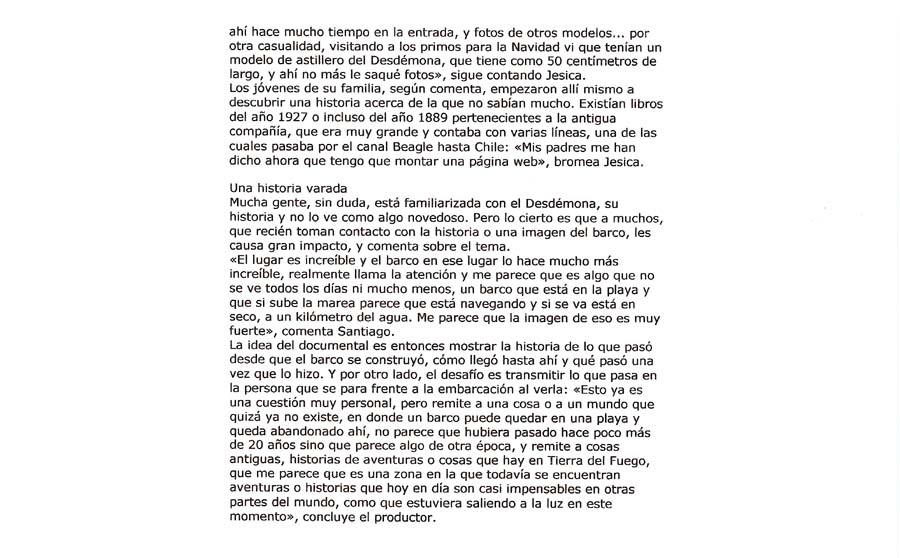 ahí hace mucho tiempo en la entrada, y fotos de otros modelos... por otra casualidad, visitando a los primos para la Navidad vi que tenían un modelo de astillero del Desdémona, que tiene como 50 centímetros de largo, y ahí no más le saqué fotos», sigue contando Jesica.
Los jóvenes de su familia, según comenta, empezaron allí mismo a descubrir una historia acerca de la que no sabían mucho. Existían libros del año 1927 o incluso del año 1889 pertenecientes a la antigua compañía, que era muy grande y contaba con varias líneas, una de las cuales pasaba por el canal Beagle hasta Chile: «Mis padres me han dicho ahora que tengo que montar una página web», bromea Jesica.

Una historia varada
Mucha gente, sin duda, está familiarizada con el Desdémona, su historia y no lo ve como algo novedoso. Pero lo cierto es que a muchos, que recién toman contacto con la historia o una imagen del barco, les causa gran impacto, y comenta sobre el tema.
«El lugar es increíble y el barco en ese lugar lo hace mucho más increíble, realmente llama la atención y me parece que es algo que no se ve todos los días ni mucho menos, un barco que está en la playa y que si sube la marea parece que está navegando y si se va está en seco, a un kilómetro del agua. Me parece que la imagen de eso es muy fuerte», comenta Santiago.
La idea del documental es entonces mostrar la historia de lo que pasó desde que el barco se construyó, cómo llegó hasta ahí y qué pasó una vez que lo hizo. Y por otro lado, el desafío es transmitir lo que pasa en la persona que se para frente a la embarcación al verla: «Esto ya es una cuestión muy personal, pero remite a una cosa o a un mundo que quizá ya no existe, en donde un barco puede quedar en una playa y queda abandonado ahí, no parece que hubiera pasado hace poco más de 20 años sino que parece algo de otra época, y remite a cosas antiguas, historias de aventuras o cosas que hay en Tierra del Fuego, que me parece que es una zona en la que todavía se encuentran aventuras o historias que hoy en día son casi impensables en otras partes del mundo, como que estuviera saliendo a la luz en este momento», concluye el productor.